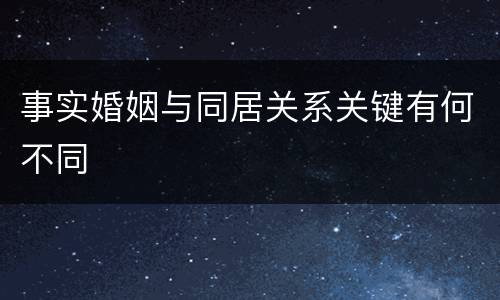 事实婚姻与同居关系关键有何不同